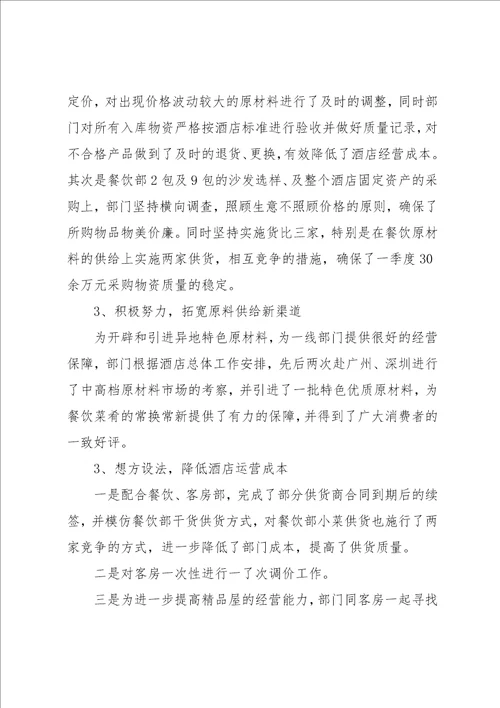 定价，对出现价格波动较大的原材料进行了及时的调整，同时部门对所有入库物资严格按酒店标准进行验收并做好质量记录，对不合格产品做到了及时的退货、更换，有效降低了酒店经营成本。其次是餐饮部2包及9包的沙发选样、及整个酒店固定资产的采购上，部门坚持横向调查，照顾生意不照顾价格的原则，确保了所购物品物美价廉。同时坚持实施货比三家，特别是在餐饮原材料的供给上实施两家供货，相互竞争的措施，确保了一季度30余万元采购物资质量的稳定。

3、积极努力，拓宽原料供给新渠道

为开辟和引进异地特色原材料，为一线部门提供很好的经营保障，部门根据酒店总体工作安排，先后两次赴广州、深圳进行了中高档原材料市场的考察，并引进了一批特色优质原材料，为餐饮菜肴的常换常新提供了有力的保障，并得到了广大消费者的一致好评。

3、想方设法，降低酒店运营成本

一是配合餐饮、客房部，完成了部分供货商合同到期后的续签，并模仿餐饮部干货供货方式，对餐饮部小菜供货也施行了两家竞争的方式，进一步降低了部门成本，提高了供货质量。

二是对客房一次性进行一了次调价工作。

三是为进一步提高精品屋的经营能力，部门同客房一起寻找